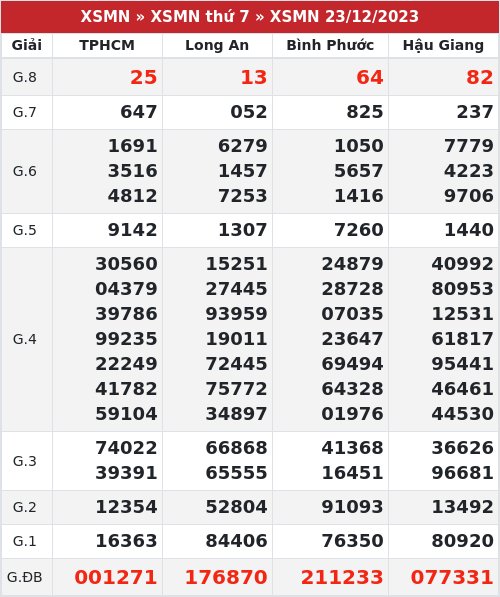 XSMN » XSMN thứ 7 » XSMN 23/12/2023

| Giải | TPHCM | Long An | Bình Phước | Hậu Giang |
|---|---|---|---|---|
| G.8 | 25 | 13 | 64 | 82 |
| G.7 | 647 | 052 | 825 | 237 |
| G.6 | 1691 3516 4812 | 6279 1457 7253 | 1050 5657 1416 | 7779 4223 9706 |
| G.5 | 9142 | 1307 | 7260 | 1440 |
| G.4 | 30560 04379 39786 99235 22249 41782 59104 | 15251 27445 93959 19011 72445 75772 34897 | 24879 28728 07035 23647 69494 64328 01976 | 40992 80953 12531 61817 95441 46461 44530 |
| G.3 | 74022 39391 | 66868 65555 | 41368 16451 | 36626 96681 |
| G.2 | 12354 | 52804 | 91093 | 13492 |
| G.1 | 16363 | 84406 | 76350 | 80920 |
| G.ĐB | 001271 | 176870 | 211233 | 077331 |